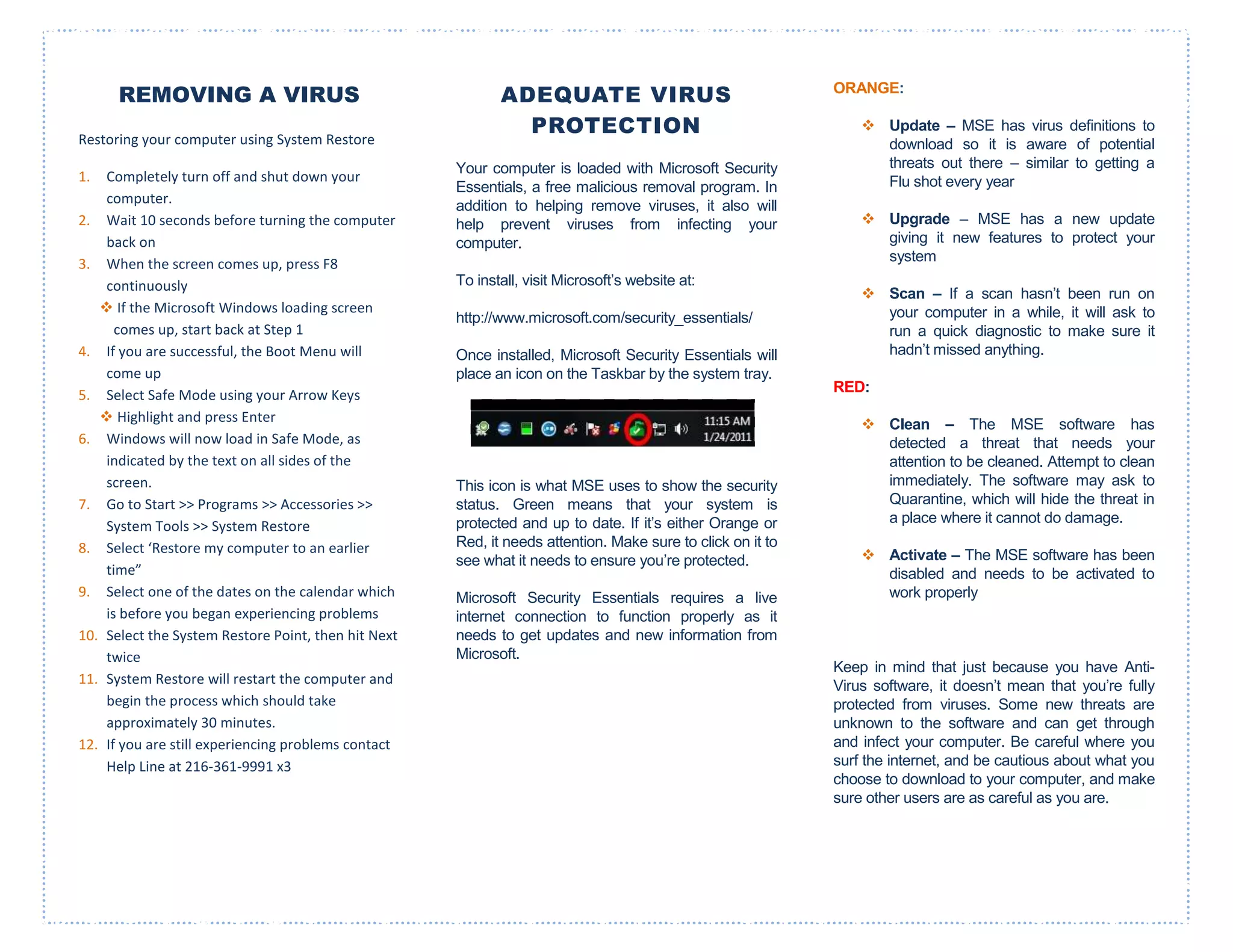 REMOVING A VIRUS

Restoring your computer using System Restore

1. Completely turn off and shut down your computer.
2. Wait 10 seconds before turning the computer back on
3. When the screen comes up, press F8 continuously
❖ If the Microsoft Windows loading screen comes up, start back at Step 1
4. If you are successful, the Boot Menu will come up
5. Select Safe Mode using your Arrow Keys
❖ Highlight and press Enter
6. Windows will now load in Safe Mode, as indicated by the text on all sides of the screen.
7. Go to Start >> Programs >> Accessories >> System Tools >> System Restore
8. Select ‘Restore my computer to an earlier time”
9. Select one of the dates on the calendar which is before you began experiencing problems
10. Select the System Restore Point, then hit Next twice
11. System Restore will restart the computer and begin the process which should take approximately 30 minutes.
12. If you are still experiencing problems contact Help Line at 216-361-9991 x3

ADEQUATE VIRUS PROTECTION

Your computer is loaded with Microsoft Security Essentials, a free malicious removal program. In addition to helping remove viruses, it also will help prevent viruses from infecting your computer.

To install, visit Microsoft’s website at:

http://www.microsoft.com/security_essentials/

Once installed, Microsoft Security Essentials will place an icon on the Taskbar by the system tray.

11:15 AM
1/24/2011

This icon is what MSE uses to show the security status. Green means that your system is protected and up to date. If it’s either Orange or Red, it needs attention. Make sure to click on it to see what it needs to ensure you’re protected.

Microsoft Security Essentials requires a live internet connection to function properly as it needs to get updates and new information from Microsoft.

ORANGE:

❖ Update – MSE has virus definitions to download so it is aware of potential threats out there – similar to getting a Flu shot every year

❖ Upgrade – MSE has a new update giving it new features to protect your system

❖ Scan – If a scan hasn’t been run on your computer in a while, it will ask to run a quick diagnostic to make sure it hadn’t missed anything.

RED:

❖ Clean – The MSE software has detected a threat that needs your attention to be cleaned. Attempt to clean immediately. The software may ask to Quarantine, which will hide the threat in a place where it cannot do damage.

❖ Activate – The MSE software has been disabled and needs to be activated to work properly

Keep in mind that just because you have Anti-Virus software, it doesn’t mean that you’re fully protected from viruses. Some new threats are unknown to the software and can get through and infect your computer. Be careful where you surf the internet, and be cautious about what you choose to download to your computer, and make sure other users are as careful as you are.